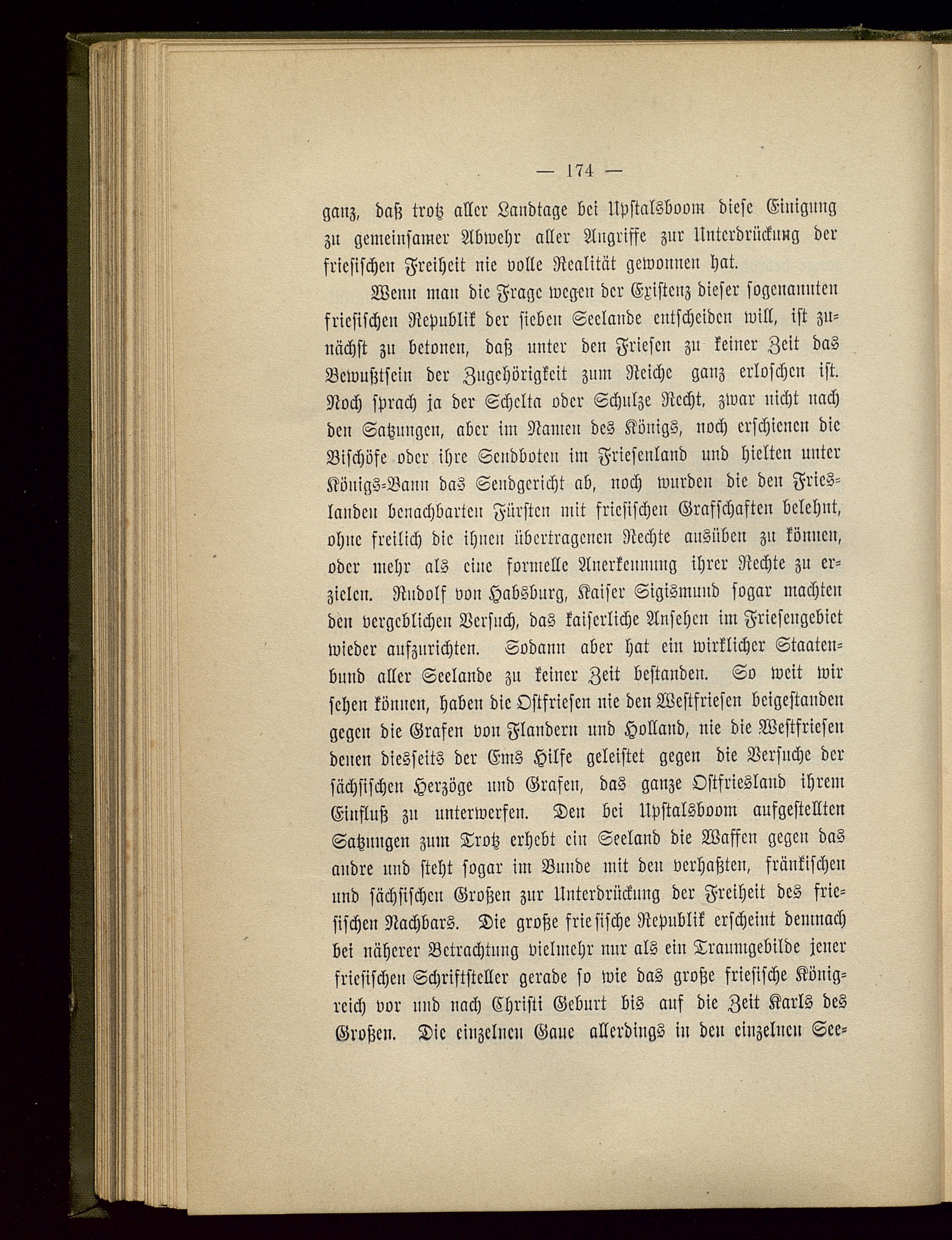 — 174 —

ganz, daß trotz aller Landtage bei Upstalsboom diese Einigung zu gemeinsamer Abwehr aller Angriffe zur Unterdrückung der friesischen Freiheit nie volle Realität gewonnen hat.

Wenn man die Frage wegen der Existenz dieser sogenannten friesischen Republik der sieben Seelande entscheiden will, ist zunächst zu betonen, daß unter den Friesen zu keiner Zeit das Bewußtsein der Zugehörigkeit zum Reiche ganz erloschen ist. Noch sprach ja der Schelta oder Schulze Recht, zwar nicht nach den Satzungen, aber im Namen des Königs, noch erschienen die Bischöfe oder ihre Sendboten im Friesenland und hielten unter Königs-Bann das Sendgericht ab, noch wurden die den Frieslanden benachbarten Fürsten mit friesischen Grafschaften belehnt, ohne freilich die ihnen übertragenen Rechte ausüben zu können, oder mehr als eine formelle Anerkennung ihrer Rechte zu erzielen. Rudolf von Habsburg, Kaiser Sigismund sogar machten den vergeblichen Versuch, das kaiserliche Ansehen im Friesengebiet wieder aufzurichten. Sodann aber hat ein wirklicher Staatenbund aller Seelande zu keiner Zeit bestanden. So weit wir sehen können, haben die Ostfriesen nie den Westfriesen beigestanden gegen die Grafen von Flandern und Holland, nie die Westfriesen denen diesseits der Ems Hilfe geleistet gegen die Versuche der sächsischen Herzöge und Grafen, das ganze Ostfriesland ihrem Einfluß zu unterwerfen. Den bei Upstalsboom aufgestellten Satzungen zum Trotz erhebt ein Seeland die Waffen gegen das andre und steht sogar im Bunde mit den verhaßten, fränkischen und sächsischen Großen zur Unterdrückung der Freiheit des friesischen Nachbars. Die große friesische Republik erscheint demnach bei näherer Betrachtung vielmehr nur als ein Traumgebilde jener friesischen Schriftsteller gerade so wie das große friesische Königreich vor und nach Christi Geburt bis auf die Zeit Karls des Großen. Die einzelnen Gaue allerdings in den einzelnen See-